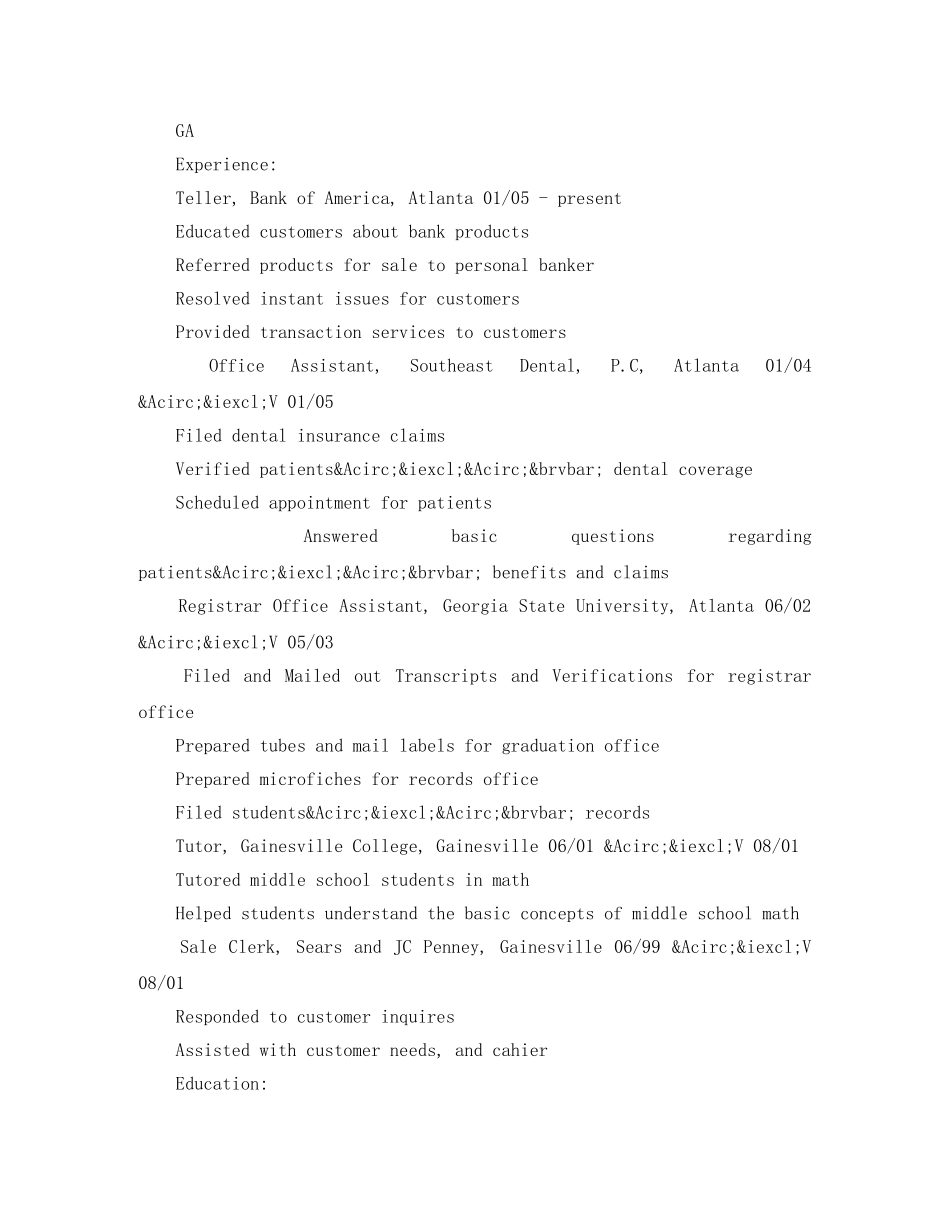 GA

Experience:

Teller, Bank of America, Atlanta 01/05 - present

Educated customers about bank products

Referred products for sale to personal banker

Resolved instant issues for customers

Provided transaction services to customers

Office Assistant, Southeast Dental, P.C, Atlanta 01/04 &Acirc;&iexcl;V 01/05

Filed dental insurance claims

Verified patients&Acirc;&iexcl;&Acirc;&brvbar; dental coverage

Scheduled appointment for patients

Answered basic questions regarding patients&Acirc;&iexcl;&Acirc;&brvbar; benefits and claims

Registrar Office Assistant, Georgia State University, Atlanta 06/02 &Acirc;&iexcl;V 05/03

Filed and Mailed out Transcripts and Verifications for registrar office

Prepared tubes and mail labels for graduation office

Prepared microfiches for records office

Filed students&Acirc;&iexcl;&Acirc;&brvbar; records

Tutor, Gainesville College, Gainesville 06/01 &Acirc;&iexcl;V 08/01

Tutored middle school students in math

Helped students understand the basic concepts of middle school math

Sale Clerk, Sears and JC Penney, Gainesville 06/99 &Acirc;&iexcl;V 08/01

Responded to customer inquires

Assisted with customer needs, and cahier

Education: